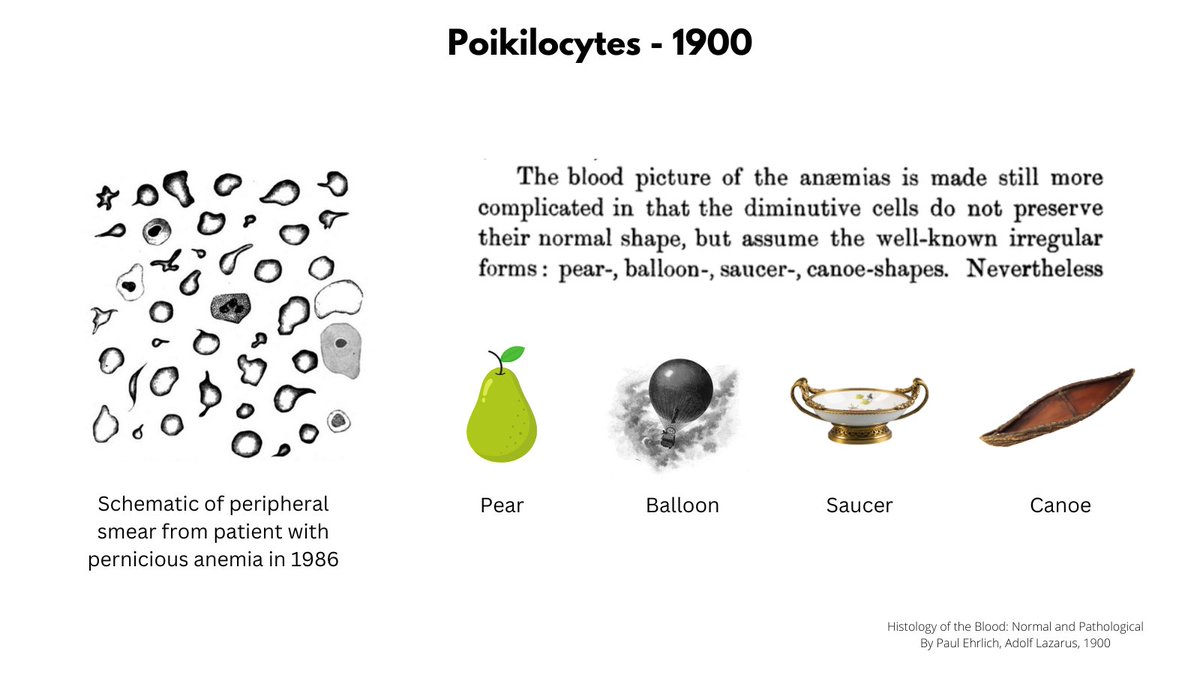 Poikilocytes - 1900

The blood picture of the anæmias is made still more complicated in that the diminutive cells do not preserve their normal shape, but assume the well-known irregular forms: pear-, balloon-, saucer-, canoe-shapes. Nevertheless

Schematic of peripheral smear from patient with pernicious anemia in 1986

Pear

Balloon

Saucer

Canoe

Histology of the Blood: Normal and Pathological
By Paul Ehrlich, Adolf Lazarus, 1900